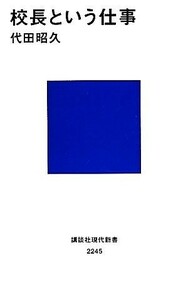 校長という仕事
代田昭久

講談社現代新書
2245